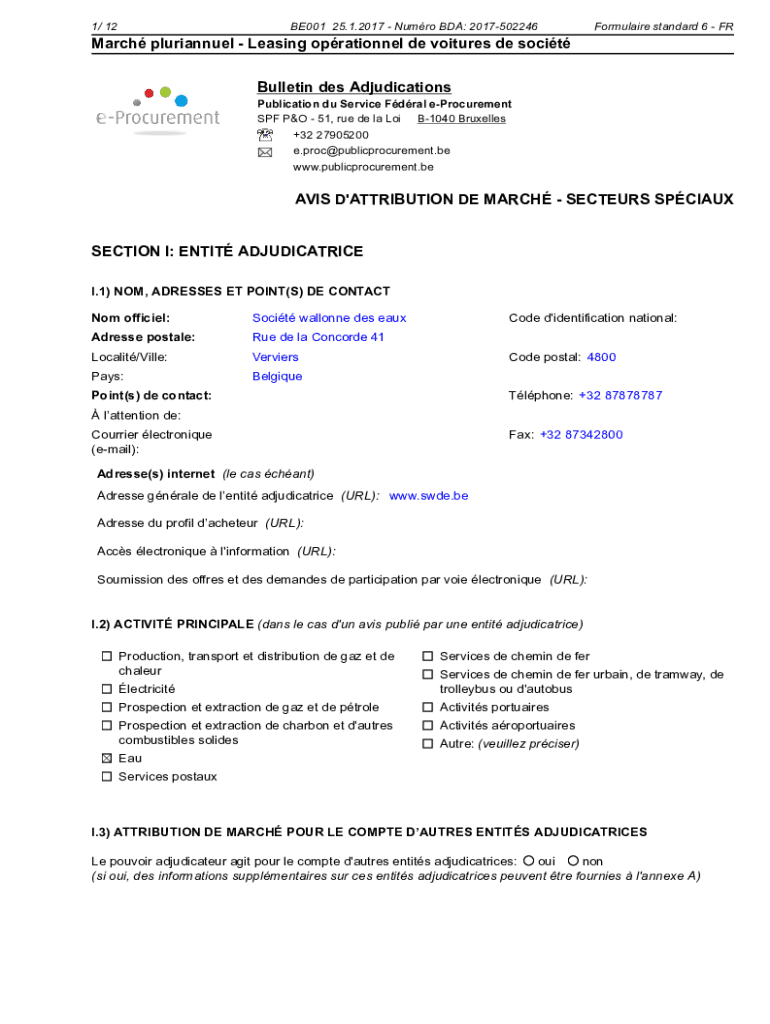 1/ 12 BE001 25.1.2017 - Numéro BDA: 2017-502246 Formulaire standard 6 - FR

Marché pluriannuel - Leasing opérationnel de voitures de société

e-Procurement

Bulletin des Adjudications
Publication du Service Fédéral e-Procurement
SPF P&O - 51, rue de la Loi B-1040 Bruxelles
+32 27905200
e.proc@publicprocurement.be
www.publicprocurement.be

AVIS D'ATTRIBUTION DE MARCHÉ - SECTEURS SPÉCIAUX

SECTION I: ENTITÉ ADJUDICATRICE

I.1) NOM, ADRESSES ET POINT(S) DE CONTACT

Nom officiel: Société wallonne des eaux
Code d'identification national:
Adresse postale: Rue de la Concorde 41
Localité/Ville: Verviers
Code postal: 4800
Pays: Belgique
Point(s) de contact:
Téléphone: +32 87878787
À l'attention de:
Courrier électronique (e-mail):
Fax: +32 87342800

Adresse(s) internet (le cas échéant)
Adresse générale de l'entité adjudicatrice (URL): www.swde.be
Adresse du profil d'acheteur (URL):
Accès électronique à l'information (URL):
Soumission des offres et des demandes de participation par voie électronique (URL):

I.2) ACTIVITÉ PRINCIPALE (dans le cas d'un avis publié par une entité adjudicatrice)

☐ Production, transport et distribution de gaz et de chaleur
☐ Électricité
☐ Prospection et extraction de gaz et de pétrole
☐ Prospection et extraction de charbon et d'autres combustibles solides
☒ Eau
☐ Services postaux
☐ Services de chemin de fer
☐ Services de chemin de fer urbain, de tramway, de trolleybus ou d'autobus
☐ Activités portuaires
☐ Activités aéroportuaires
☐ Autre: (veuillez préciser)

I.3) ATTRIBUTION DE MARCHÉ POUR LE COMPTE D'AUTRES ENTITÉS ADJUDICATRICES

Le pouvoir adjudicateur agit pour le compte d'autres entités adjudicatrices: ○ oui ○ non
(si oui, des informations supplémentaires sur ces entités adjudicatrices peuvent être fournies à l'annexe A)